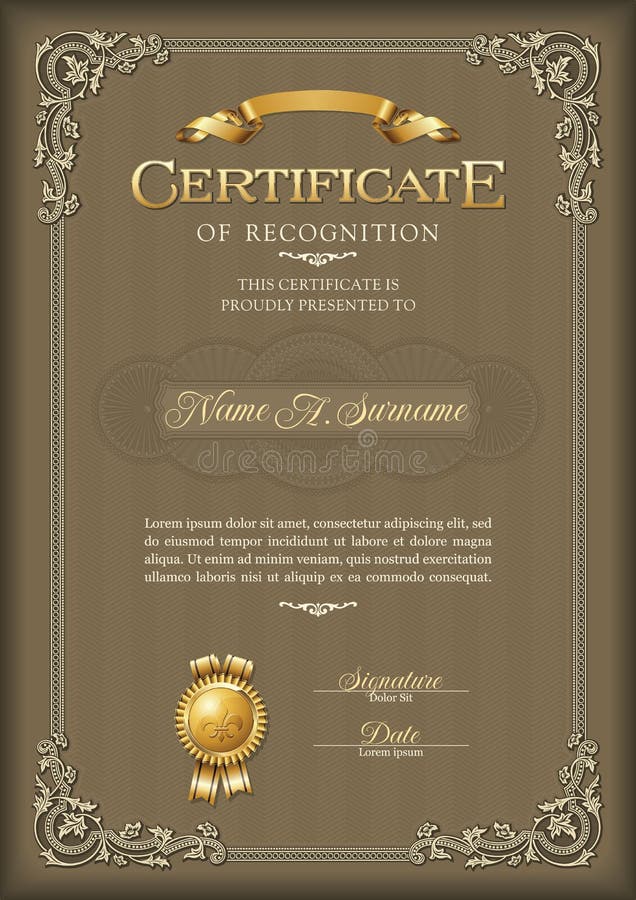 CERTIFICATE
OF RECOGNITION

THIS CERTIFICATE IS
PROUDLY PRESENTED TO

Name A. Surname

dreamstime

Lorem ipsum dolor sit amet, consectetur adipiscing elit, sed do eiusmod tempor incididunt ut labore et dolore magna aliqua. Ut enim ad minim veniam, quis nostrud exercitation ullamco laboris nisi ut aliquip ex ea commodo consequat.

Signature
Dolor Sit

Date
Lorem ipsum